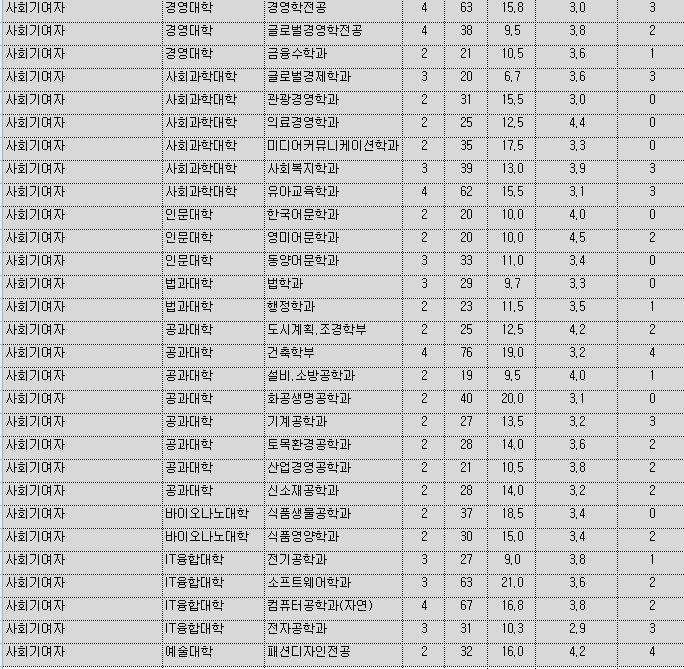 | 사회기여자 | 경영대학 | 경영학전공 | 4 | 63 | 15.8 | 3.0 | 3 |
|---|---|---|---|---|---|---|---|
| 사회기여자 | 경영대학 | 글로벌경영학전공 | 4 | 38 | 9.5 | 3.8 | 2 |
| 사회기여자 | 경영대학 | 금융수학과 | 2 | 21 | 10.5 | 3.6 | 1 |
| 사회기여자 | 사회과학대학 | 글로벌경제학과 | 3 | 20 | 6.7 | 3.6 | 3 |
| 사회기여자 | 사회과학대학 | 관광경영학과 | 2 | 31 | 15.5 | 3.0 | 0 |
| 사회기여자 | 사회과학대학 | 의료경영학과 | 2 | 25 | 12.5 | 4.4 | 0 |
| 사회기여자 | 사회과학대학 | 미디어커뮤니케이션학과 | 2 | 35 | 17.5 | 3.3 | 0 |
| 사회기여자 | 사회과학대학 | 사회복지학과 | 3 | 39 | 13.0 | 3.9 | 3 |
| 사회기여자 | 사회과학대학 | 유아교육학과 | 4 | 62 | 15.5 | 3.1 | 3 |
| 사회기여자 | 인문대학 | 한국어문학과 | 2 | 20 | 10.0 | 4.0 | 0 |
| 사회기여자 | 인문대학 | 영미어문학과 | 2 | 20 | 10.0 | 4.5 | 2 |
| 사회기여자 | 인문대학 | 동양어문학과 | 3 | 33 | 11.0 | 3.4 | 0 |
| 사회기여자 | 법과대학 | 법학과 | 3 | 29 | 9.7 | 3.3 | 0 |
| 사회기여자 | 법과대학 | 행정학과 | 2 | 23 | 11.5 | 3.5 | 1 |
| 사회기여자 | 공과대학 | 도시계획.조경학부 | 2 | 25 | 12.5 | 4.2 | 2 |
| 사회기여자 | 공과대학 | 건축학부 | 4 | 76 | 19.0 | 3.2 | 4 |
| 사회기여자 | 공과대학 | 설비.소방공학과 | 2 | 19 | 9.5 | 4.0 | 1 |
| 사회기여자 | 공과대학 | 화공생명공학과 | 2 | 40 | 20.0 | 3.1 | 0 |
| 사회기여자 | 공과대학 | 기계공학과 | 2 | 27 | 13.5 | 3.2 | 3 |
| 사회기여자 | 공과대학 | 토목환경공학과 | 2 | 28 | 14.0 | 3.6 | 2 |
| 사회기여자 | 공과대학 | 산업경영공학과 | 2 | 21 | 10.5 | 3.8 | 2 |
| 사회기여자 | 공과대학 | 신소재공학과 | 2 | 28 | 14.0 | 3.2 | 2 |
| 사회기여자 | 바이오나노대학 | 식품생물공학과 | 2 | 37 | 18.5 | 3.4 | 0 |
| 사회기여자 | 바이오나노대학 | 식품영양학과 | 2 | 30 | 15.0 | 3.4 | 2 |
| 사회기여자 | IT융합대학 | 전기공학과 | 3 | 27 | 9.0 | 3.8 | 1 |
| 사회기여자 | IT융합대학 | 소프트웨어학과 | 3 | 63 | 21.0 | 3.6 | 2 |
| 사회기여자 | IT융합대학 | 컴퓨터공학과(자연) | 4 | 67 | 16.8 | 3.8 | 2 |
| 사회기여자 | IT융합대학 | 전자공학과 | 3 | 31 | 10.3 | 2.9 | 3 |
| 사회기여자 | 예술대학 | 패션디자인전공 | 2 | 32 | 16.0 | 4.2 | 4 |